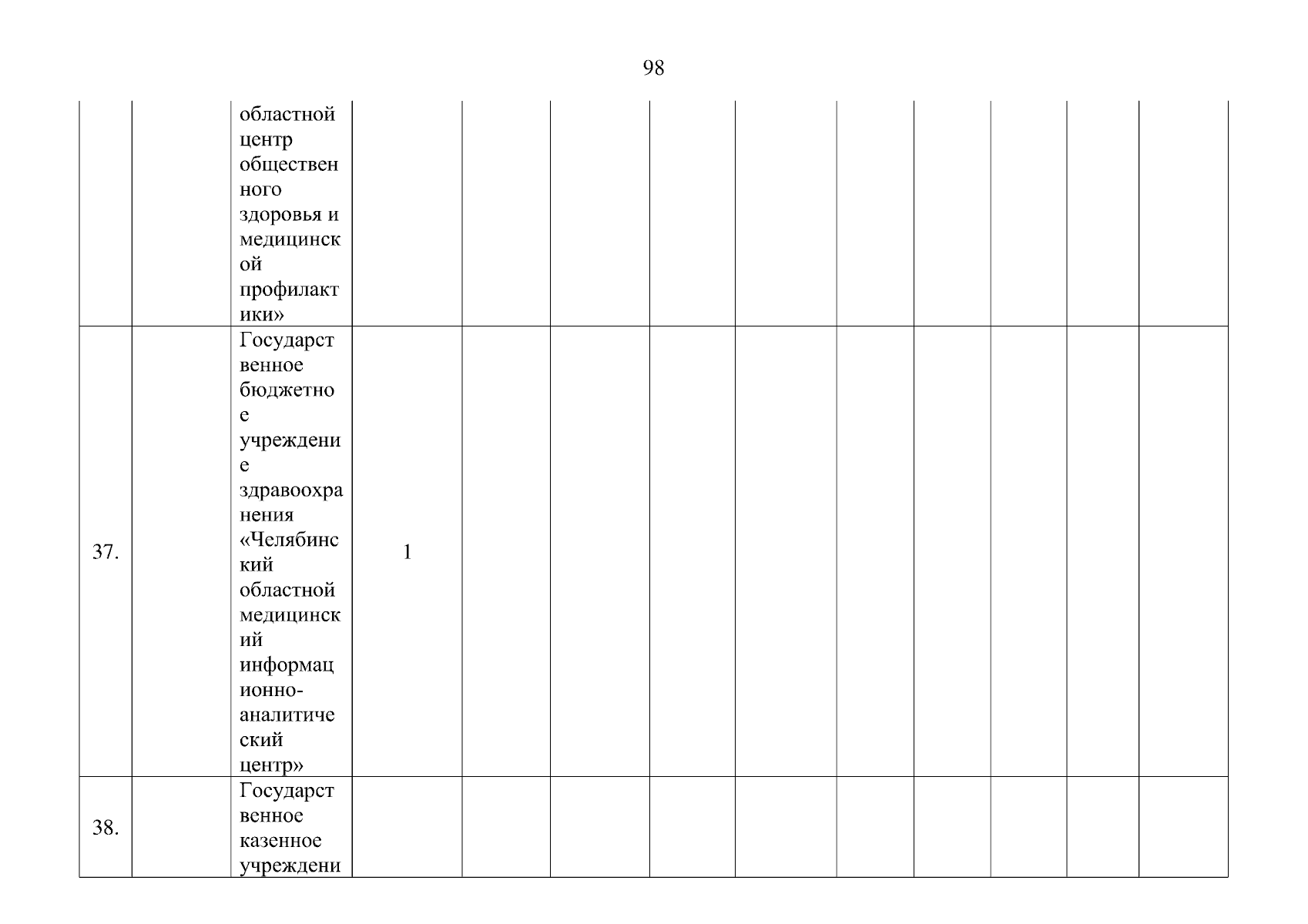 98

|  |  |  |  |  |  |  |  |  |  |  |  |  |
|---|---|---|---|---|---|---|---|---|---|---|---|---|
|  |  | областной центр общественного здоровья и медицинской профилактики» |  |  |  |  |  |  |  |  |  |  |
| 37. |  | Государственное бюджетное учреждение здравоохранения «Челябинский областной медицинский информационно-аналитический центр» | 1 |  |  |  |  |  |  |  |  |  |
| 38. |  | Государственное казенное учреждени |  |  |  |  |  |  |  |  |  |  |